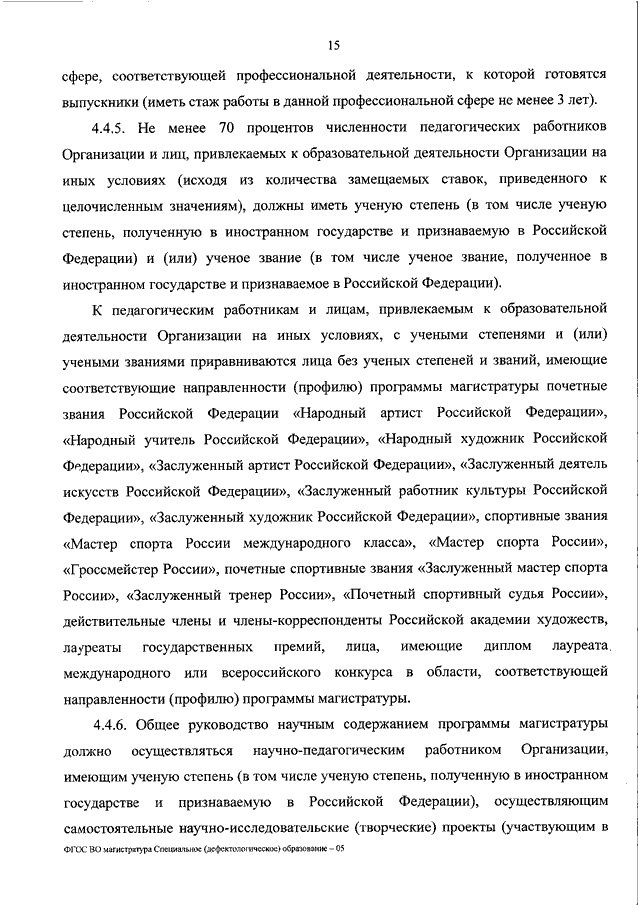 15

сфере, соответствующей профессиональной деятельности, к которой готовятся выпускники (иметь стаж работы в данной профессиональной сфере не менее 3 лет).

4.4.5. Не менее 70 процентов численности педагогических работников Организации и лиц, привлекаемых к образовательной деятельности Организации на иных условиях (исходя из количества замещаемых ставок, приведенного к целочисленным значениям), должны иметь ученую степень (в том числе ученую степень, полученную в иностранном государстве и признаваемую в Российской Федерации) и (или) ученое звание (в том числе ученое звание, полученное в иностранном государстве и признаваемое в Российской Федерации).

К педагогическим работникам и лицам, привлекаемым к образовательной деятельности Организации на иных условиях, с учеными степенями и (или) учеными званиями приравниваются лица без ученых степеней и званий, имеющие соответствующие направленности (профилю) программы магистратуры почетные звания Российской Федерации «Народный артист Российской Федерации», «Народный учитель Российской Федерации», «Народный художник Российской Федерации», «Заслуженный артист Российской Федерации», «Заслуженный деятель искусств Российской Федерации», «Заслуженный работник культуры Российской Федерации», «Заслуженный художник Российской Федерации», спортивные звания «Мастер спорта России международного класса», «Мастер спорта России», «Гроссмейстер России», почетные спортивные звания «Заслуженный мастер спорта России», «Заслуженный тренер России», «Почетный спортивный судья России», действительные члены и члены-корреспонденты Российской академии художеств, лауреаты государственных премий, лица, имеющие диплом лауреата международного или всероссийского конкурса в области, соответствующей направленности (профилю) программы магистратуры.

4.4.6. Общее руководство научным содержанием программы магистратуры должно осуществляться научно-педагогическим работником Организации, имеющим ученую степень (в том числе ученую степень, полученную в иностранном государстве и признаваемую в Российской Федерации), осуществляющим самостоятельные научно-исследовательские (творческие) проекты (участвующим в

ФГОС ВО магистратура Специальное (дефектологическое) образование – 05